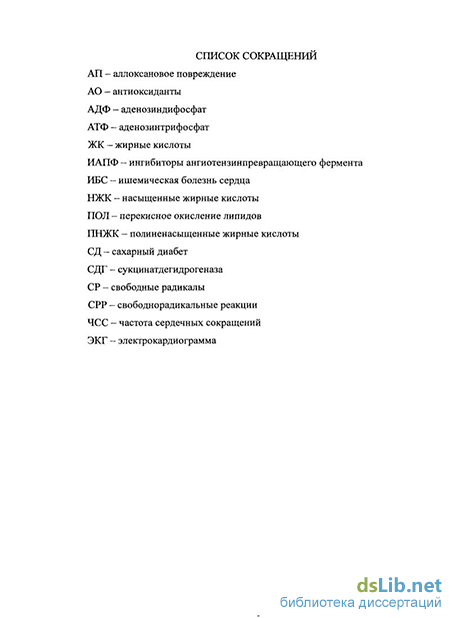 СПИСОК СОКРАЩЕНИЙ

АП – аллоксановое повреждение

АО – антиоксиданты

АДФ – аденозиндифосфат

АТФ – аденозинтрифосфат

ЖК – жирные кислоты

ИАПФ – ингибиторы ангиотензинпревращающего фермента

ИБС – ишемическая болезнь сердца

НЖК – насыщенные жирные кислоты

ПОЛ – перекисное окисление липидов

ПНЖК – полиненасыщенные жирные кислоты

СД – сахарный диабет

СДГ – сукцинатдегидрогеназа

СР – свободные радикалы

СРР – свободнорадикальные реакции

ЧСС – частота сердечных сокращений

ЭКГ – электрокардиограмма

dsLib.net
библиотека диссертаций